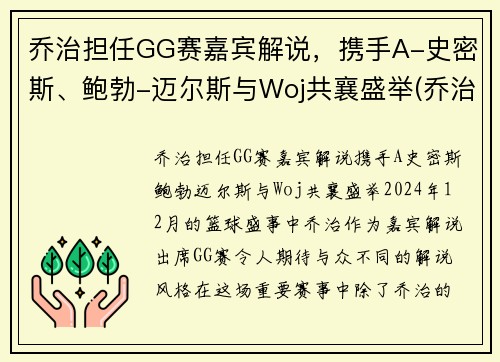 乔治担任GG赛嘉宾解说，携手A-史密斯、鲍勃-迈尔斯与Woj共襄盛举(乔治

乔治担任GG赛嘉宾解说携手A史密斯鲍勃迈尔斯与Woj共襄盛举2024年12月的篮球盛事中乔治作为嘉宾解说出席GG赛令人期待与众不同的解说风格在这场重要赛事中除了乔治的